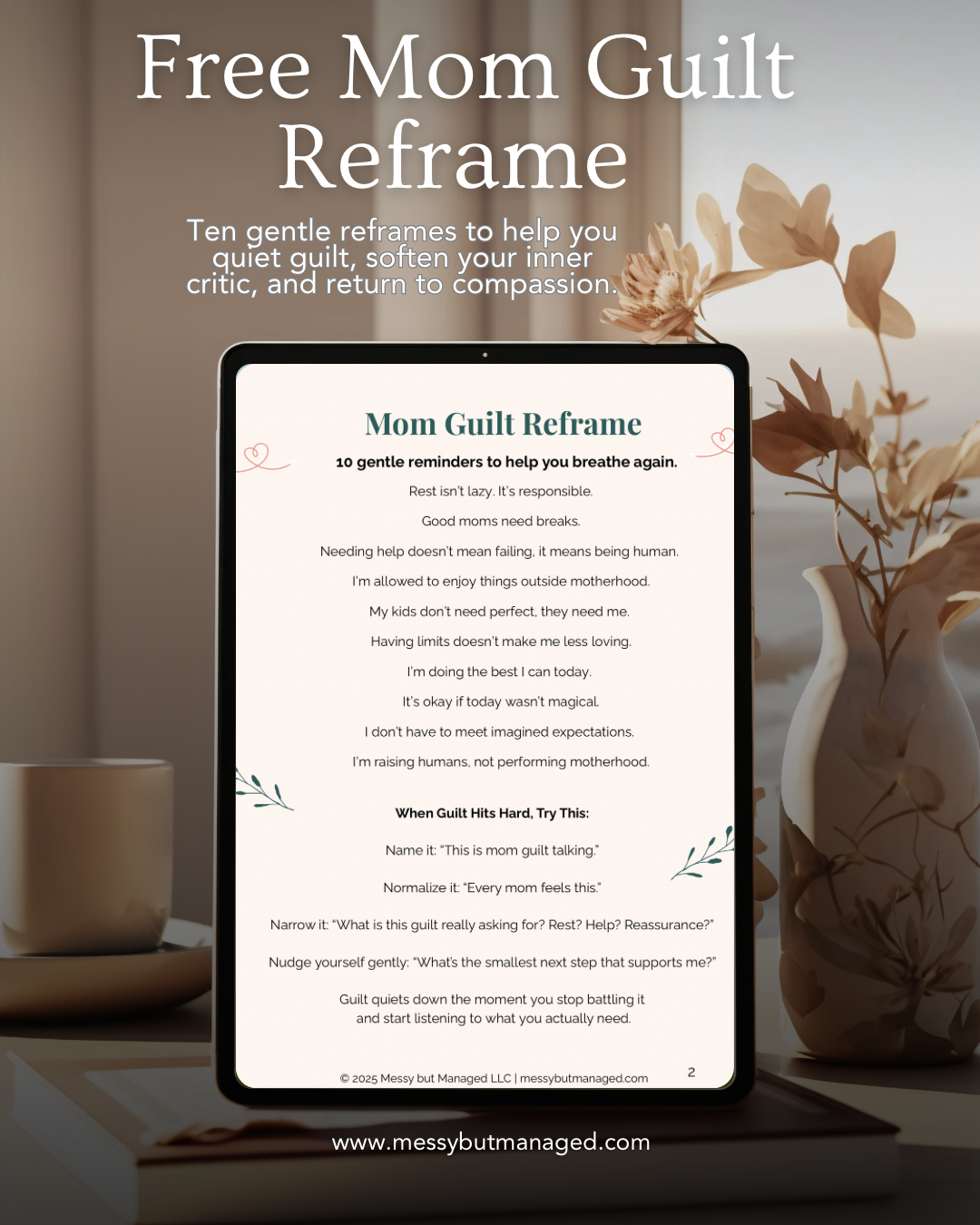 Free Mom Guilt Reframe

Ten gentle reframes to help you quiet guilt, soften your inner critic, and return to compassion.

Mom Guilt Reframe

10 gentle reminders to help you breathe again.

Rest isn't lazy. It's responsible.

Good moms need breaks.

Needing help doesn't mean failing, it means being human.

I'm allowed to enjoy things outside motherhood.

My kids don't need perfect, they need me.

Having limits doesn't make me less loving.

I'm doing the best I can today.

It's okay if today wasn't magical.

I don't have to meet imagined expectations.

I'm raising humans, not performing motherhood.

When Guilt Hits Hard, Try This:

Name it: "This is mom guilt talking."

Normalize it: "Every mom feels this."

Narrow it: "What is this guilt really asking for? Rest? Help? Reassurance?"

Nudge yourself gently: "What's the smallest next step that supports me?"

Guilt quiets down the moment you stop battling it and start listening to what you actually need.

© 2025 Messy but Managed LLC | messybutmanaged.com 2

www.messybutmanaged.com